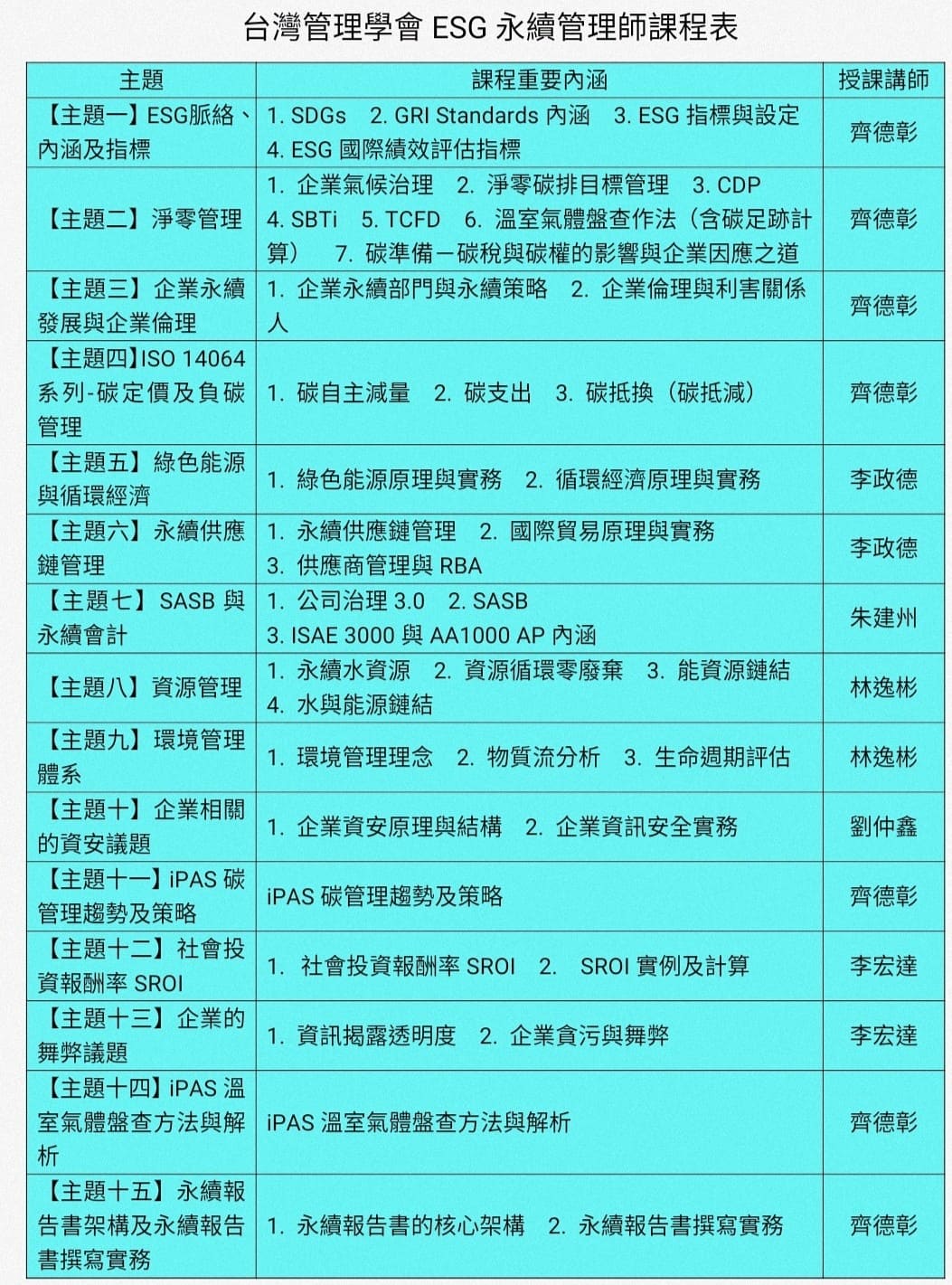 台灣管理學會 ESG 永續管理師課程表

| 主題 | 課程重要內涵 | 授課講師 |
|---|---|---|
| 【主題一】ESG脈絡、內涵及指標 | 1. SDGs 2. GRI Standards 內涵 3. ESG 指標與設定 4. ESG 國際績效評估指標 | 齊德彰 |
| 【主題二】淨零管理 | 1. 企業氣候治理 2. 淨零碳排目標管理 3. CDP 4. SBTi 5. TCFD 6. 溫室氣體盤查作法（含碳足跡計算） 7. 碳準備－碳稅與碳權的影響與企業因應之道 | 齊德彰 |
| 【主題三】企業永續發展與企業倫理 | 1. 企業永續部門與永續策略 2. 企業倫理與利害關係人 | 齊德彰 |
| 【主題四】ISO 14064 系列-碳定價及負碳管理 | 1. 碳自主減量 2. 碳支出 3. 碳抵換（碳抵減） | 齊德彰 |
| 【主題五】綠色能源與循環經濟 | 1. 綠色能源原理與實務 2. 循環經濟原理與實務 | 李政德 |
| 【主題六】永續供應鏈管理 | 1. 永續供應鏈管理 2. 國際貿易原理與實務 3. 供應商管理與 RBA | 李政德 |
| 【主題七】SASB 與永續會計 | 1. 公司治理 3.0 2. SASB 3. ISAE 3000 與 AA1000 AP 內涵 | 朱建州 |
| 【主題八】資源管理 | 1. 永續水資源 2. 資源循環零廢棄 3. 能資源鏈結 4. 水與能源鏈結 | 林逸彬 |
| 【主題九】環境管理體系 | 1. 環境管理理念 2. 物質流分析 3. 生命週期評估 | 林逸彬 |
| 【主題十】企業相關的資安議題 | 1. 企業資安原理與結構 2. 企業資訊安全實務 | 劉仲鑫 |
| 【主題十一】iPAS 碳管理趨勢及策略 | iPAS 碳管理趨勢及策略 | 齊德彰 |
| 【主題十二】社會投資報酬率 SROI | 1. 社會投資報酬率 SROI 2. SROI 實例及計算 | 李宏達 |
| 【主題十三】企業的舞弊議題 | 1. 資訊揭露透明度 2. 企業貪污與舞弊 | 李宏達 |
| 【主題十四】iPAS 溫室氣體盤查方法與解析 | iPAS 溫室氣體盤查方法與解析 | 齊德彰 |
| 【主題十五】永續報告書架構及永續報告書撰寫實務 | 1. 永續報告書的核心架構 2. 永續報告書撰寫實務 | 齊德彰 |